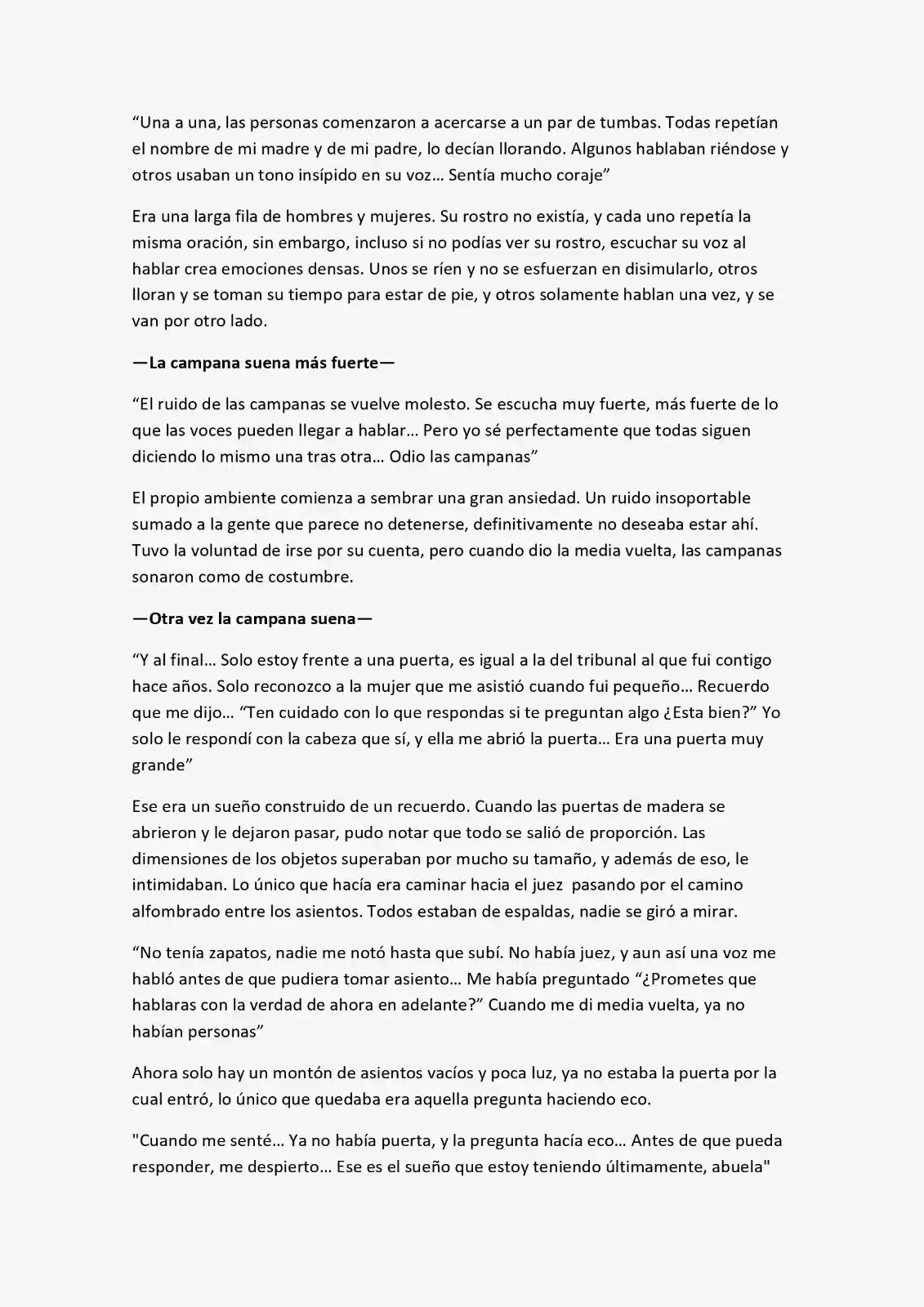 “Una a una, las personas comenzaron a acercarse a un par de tumbas. Todas repetían el nombre de mi madre y de mi padre, lo decían llorando. Algunos hablaban riéndose y otros usaban un tono insípido en su voz… Sentía mucho coraje”

Era una larga fila de hombres y mujeres. Su rostro no existía, y cada uno repetía la misma oración, sin embargo, incluso si no podías ver su rostro, escuchar su voz al hablar crea emociones densas. Unos se ríen y no se esfuerzan en disimularlo, otros lloran y se toman su tiempo para estar de pie, y otros solamente hablan una vez, y se van por otro lado.

—La campana suena más fuerte—

“El ruido de las campanas se vuelve molesto. Se escucha muy fuerte, más fuerte de lo que las voces pueden llegar a hablar… Pero yo sé perfectamente que todas siguen diciendo lo mismo una tras otra… Odio las campanas”

El propio ambiente comienza a sembrar una gran ansiedad. Un ruido insoportable sumado a la gente que parece no detenerse, definitivamente no deseaba estar ahí. Tuvo la voluntad de irse por su cuenta, pero cuando dio la media vuelta, las campanas sonaron como de costumbre.

—Otra vez la campana suena—

“Y al final… Solo estoy frente a una puerta, es igual a la del tribunal al que fui contigo hace años. Solo reconozco a la mujer que me asistió cuando fui pequeño… Recuerdo que me dijo… “Ten cuidado con lo que respondas si te preguntan algo ¿Esta bien?” Yo solo le respondí con la cabeza que sí, y ella me abrió la puerta… Era una puerta muy grande”

Ese era un sueño construido de un recuerdo. Cuando las puertas de madera se abrieron y le dejaron pasar, pudo notar que todo se salió de proporción. Las dimensiones de los objetos superaban por mucho su tamaño, y además de eso, le intimidaban. Lo único que hacía era caminar hacia el juez pasando por el camino alfombrado entre los asientos. Todos estaban de espaldas, nadie se giró a mirar.

“No tenía zapatos, nadie me notó hasta que subí. No había juez, y aun así una voz me habló antes de que pudiera tomar asiento… Me había preguntado “¿Prometes que hablaras con la verdad de ahora en adelante?” Cuando me di media vuelta, ya no habían personas”

Ahora solo hay un montón de asientos vacíos y poca luz, ya no estaba la puerta por la cual entró, lo único que quedaba era aquella pregunta haciendo eco.

"Cuando me senté… Ya no había puerta, y la pregunta hacía eco… Antes de que pueda responder, me despierto… Ese es el sueño que estoy teniendo últimamente, abuela"